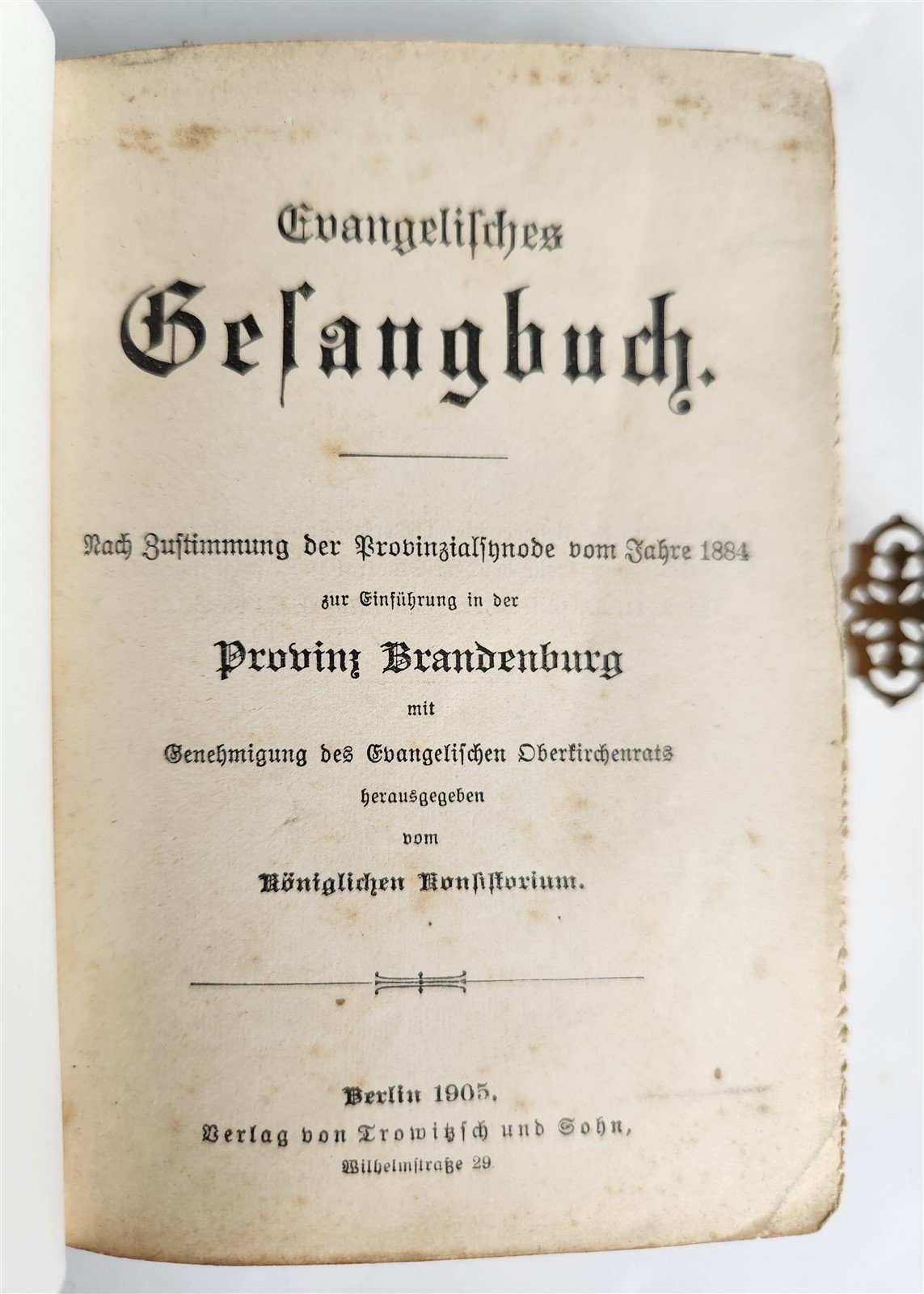 Evangelisches

Gesangbuch.

Nach Zustimmung der Provinzialsynode vom Jahre 1884

zur Einführung in der

Provinz Brandenburg

mit

Genehmigung des Evangelischen Oberkirchenrats

herausgegeben

vom

Königlichen Konsistorium.

Berlin 1905.

Verlag von Trowitzsch und Sohn,

Wilhelmstraße 29.